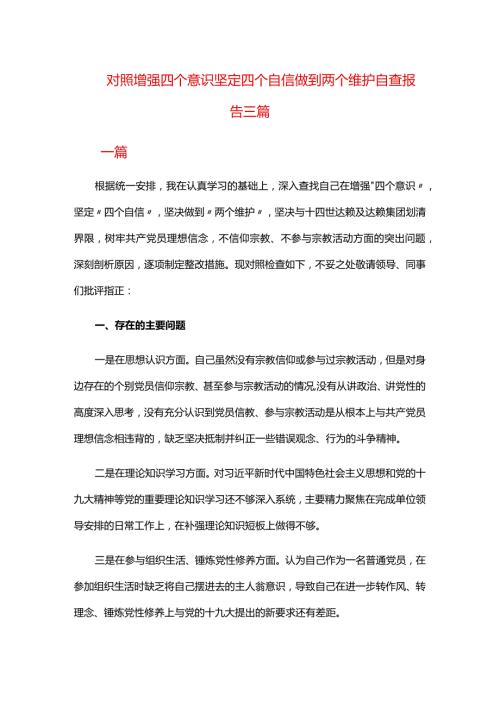 对照增强四个意识坚定四个自信做到两个维护自查报告三篇

一篇

根据统一安排，我在认真学习的基础上，深入查找自己在增强"四个意识〃，坚定〃四个自信〃，坚决做到〃两个维护〃，坚决与十四世达赖及达赖集团划清界限，树牢共产党员理想信念，不信仰宗教、不参与宗教活动方面的突出问题，深刻剖析原因，逐项制定整改措施。现对照检查如下，不妥之处敬请领导、同事们批评指正：

一、存在的主要问题

一是在思想认识方面。自己虽然没有宗教信仰或参与过宗教活动，但是对身边存在的个别党员信仰宗教、甚至参与宗教活动的情况,没有从讲政治、讲党性的高度深入思考，没有充分认识到党员信教、参与宗教活动是从根本上与共产党员理想信念相违背的，缺乏坚决抵制并纠正一些错误观念、行为的斗争精神。

二是在理论知识学习方面。对习近平新时代中国特色社会主义思想和党的十九大精神等党的重要理论知识学习还不够深入系统，主要精力聚焦在完成单位领导安排的日常工作上，在补强理论知识短板上做得不够。

三是在参与组织生活、锤炼党性修养方面。认为自己作为一名普通党员，在参加组织生活时缺乏将自己摆进去的主人翁意识，导致自己在进一步转作风、转理念、锤炼党性修养上与党的十九大提出的新要求还有差距。